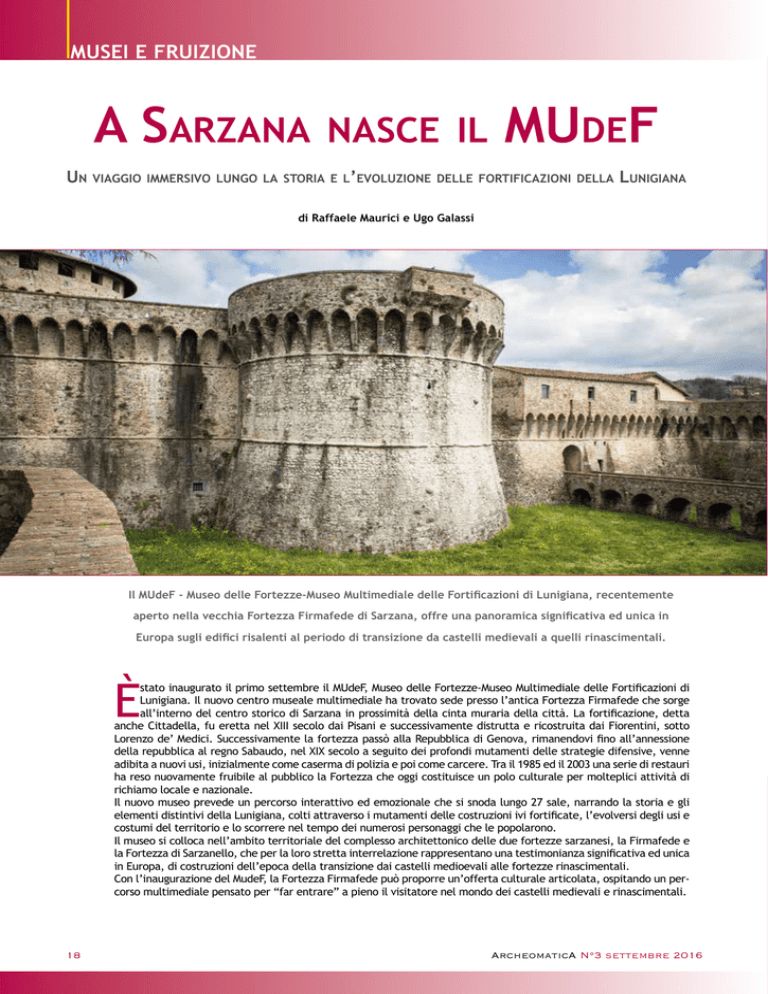 MUSEI E FRUIZIONE

A SARZANA NASCE IL MUDEF

UN VIAGGIO IMMERSIVO LUNGO LA STORIA E L'EVOLUZIONE DELLE FORTIFICAZIONI DELLA LUNIGIANA

di Raffaele Maurici e Ugo Galassi

Il MUdeF - Museo delle Fortezze-Museo Multimediale delle Fortificazioni di Lunigiana, recentemente aperto nella vecchia Fortezza Firmafede di Sarzana, offre una panoramica significativa ed unica in Europa sugli edifici risalenti al periodo di transizione da castelli medievali a quelli rinascimentali.

È stato inaugurato il primo settembre il MUdeF, Museo delle Fortezze-Museo Multimediale delle Fortificazioni di Lunigiana. Il nuovo centro museale multimediale ha trovato sede presso l'antica Fortezza Firmafede che sorge all'interno del centro storico di Sarzana in prossimità della cinta muraria della città. La fortificazione, detta anche Cittadella, fu eretta nel XIII secolo dai Pisani e successivamente distrutta e ricostruita dai Fiorentini, sotto Lorenzo de' Medici. Successivamente la fortezza passò alla Repubblica di Genova, rimanendovi fino all'annessione della repubblica al regno Sabaudo, nel XIX secolo a seguito dei profondi mutamenti delle strategie difensive, venne adibita a nuovi usi, inizialmente come caserma di polizia e poi come carcere. Tra il 1985 ed il 2003 una serie di restauri ha reso nuovamente fruibile al pubblico la Fortezza che oggi costituisce un polo culturale per molteplici attività di richiamo locale e nazionale.
Il nuovo museo prevede un percorso interattivo ed emozionale che si snoda lungo 27 sale, narrando la storia e gli elementi distintivi della Lunigiana, colti attraverso i mutamenti delle costruzioni ivi fortificate, l'evolversi degli usi e costumi del territorio e lo scorrere nel tempo dei numerosi personaggi che le popolarono.
Il museo si colloca nell'ambito territoriale del complesso architettonico delle due fortezze sarzanesi, la Firmafede e la Fortezza di Sarzanello, che per la loro stretta interrelazione rappresentano una testimonianza significativa ed unica in Europa, di costruzioni dell'epoca della transizione dai castelli medioevali alle fortezze rinascimentali.
Con l'inaugurazione del MudeF, la Fortezza Firmafede può proporre un'offerta culturale articolata, ospitando un percorso multimediale pensato per "far entrare" a pieno il visitatore nel mondo dei castelli medievali e rinascimentali.

18

ARCHEOMATICA N°3 SETTEMBRE 2016